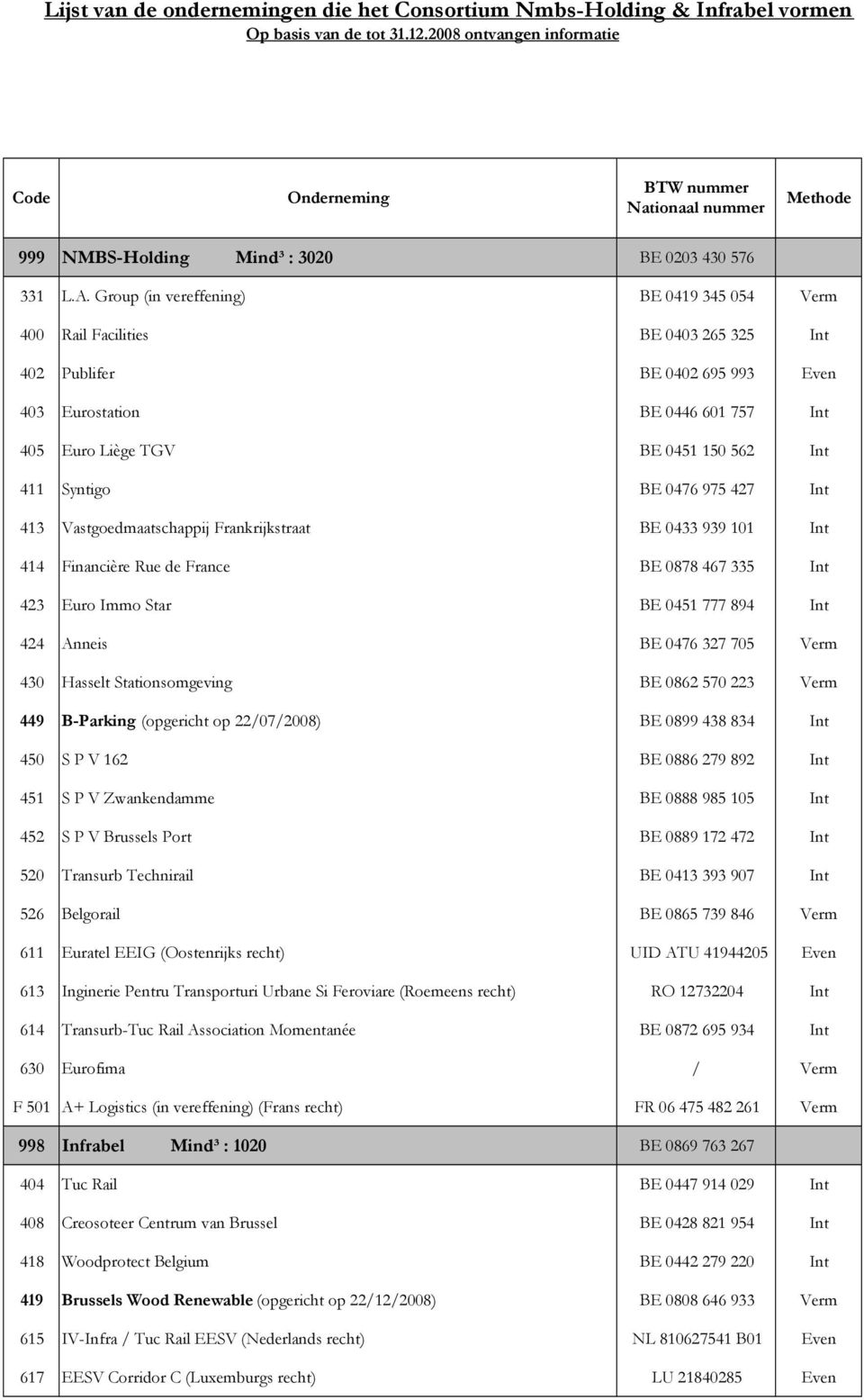 Lijst van de ondernemingen die het Consortium Nmbs-Holding & Infrabel vormen
Op basis van de tot 31.12.2008 ontvangen informatie

| Code | Onderneming | BTW nummer Nationaal nummer | Methode |
|---|---|---|---|
| 999 | NMBS-Holding Mind³ : 3020 | BE 0203 430 576 | |
| 331 | L.A. Group (in vereffening) | BE 0419 345 054 | Verm |
| 400 | Rail Facilities | BE 0403 265 325 | Int |
| 402 | Publifer | BE 0402 695 993 | Even |
| 403 | Eurostation | BE 0446 601 757 | Int |
| 405 | Euro Liège TGV | BE 0451 150 562 | Int |
| 411 | Syntigo | BE 0476 975 427 | Int |
| 413 | Vastgoedmaatschappij Frankrijkstraat | BE 0433 939 101 | Int |
| 414 | Financière Rue de France | BE 0878 467 335 | Int |
| 423 | Euro Immo Star | BE 0451 777 894 | Int |
| 424 | Anneis | BE 0476 327 705 | Verm |
| 430 | Hasselt Stationsomgeving | BE 0862 570 223 | Verm |
| 449 | B-Parking (opgericht op 22/07/2008) | BE 0899 438 834 | Int |
| 450 | S P V 162 | BE 0886 279 892 | Int |
| 451 | S P V Zwankendamme | BE 0888 985 105 | Int |
| 452 | S P V Brussels Port | BE 0889 172 472 | Int |
| 520 | Transurb Technirail | BE 0413 393 907 | Int |
| 526 | Belgorail | BE 0865 739 846 | Verm |
| 611 | Euratel EEIG (Oostenrijks recht) | UID ATU 41944205 | Even |
| 613 | Inginerie Pentru Transporturi Urbane Si Feroviare (Roemeens recht) | RO 12732204 | Int |
| 614 | Transurb-Tuc Rail Association Momentanée | BE 0872 695 934 | Int |
| 630 | Eurofima | / | Verm |
| F 501 | A+ Logistics (in vereffening) (Frans recht) | FR 06 475 482 261 | Verm |
| 998 | Infrabel Mind³ : 1020 | BE 0869 763 267 | |
| 404 | Tuc Rail | BE 0447 914 029 | Int |
| 408 | Creosoteer Centrum van Brussel | BE 0428 821 954 | Int |
| 418 | Woodprotect Belgium | BE 0442 279 220 | Int |
| 419 | Brussels Wood Renewable (opgericht op 22/12/2008) | BE 0808 646 933 | Verm |
| 615 | IV-Infra / Tuc Rail EESV (Nederlands recht) | NL 810627541 B01 | Even |
| 617 | EESV Corridor C (Luxemburgs recht) | LU 21840285 | Even |